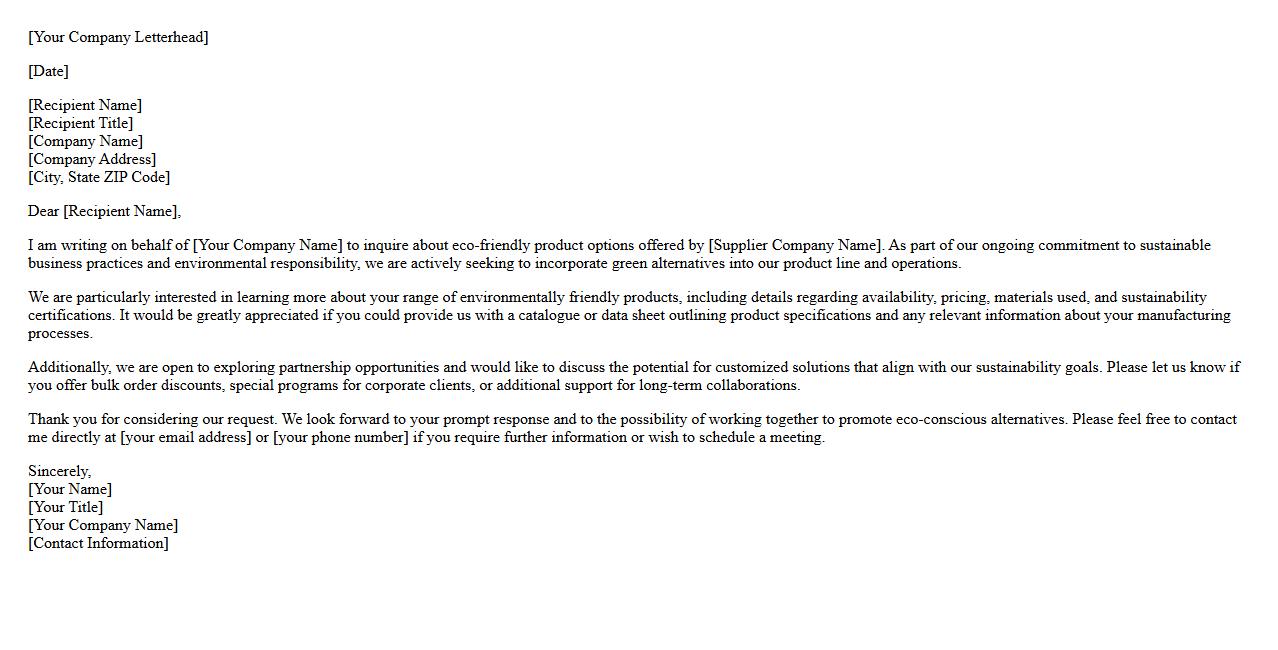 [Your Company Letterhead]

[Date]

[Recipient Name]
[Recipient Title]
[Company Name]
[Company Address]
[City, State ZIP Code]

Dear [Recipient Name],

I am writing on behalf of [Your Company Name] to inquire about eco-friendly product options offered by [Supplier Company Name]. As part of our ongoing commitment to sustainable business practices and environmental responsibility, we are actively seeking to incorporate green alternatives into our product line and operations.

We are particularly interested in learning more about your range of environmentally friendly products, including details regarding availability, pricing, materials used, and sustainability certifications. It would be greatly appreciated if you could provide us with a catalogue or data sheet outlining product specifications and any relevant information about your manufacturing processes.

Additionally, we are open to exploring partnership opportunities and would like to discuss the potential for customized solutions that align with our sustainability goals. Please let us know if you offer bulk order discounts, special programs for corporate clients, or additional support for long-term collaborations.

Thank you for considering our request. We look forward to your prompt response and to the possibility of working together to promote eco-conscious alternatives. Please feel free to contact me directly at [your email address] or [your phone number] if you require further information or wish to schedule a meeting.

Sincerely,
[Your Name]
[Your Title]
[Your Company Name]
[Contact Information]